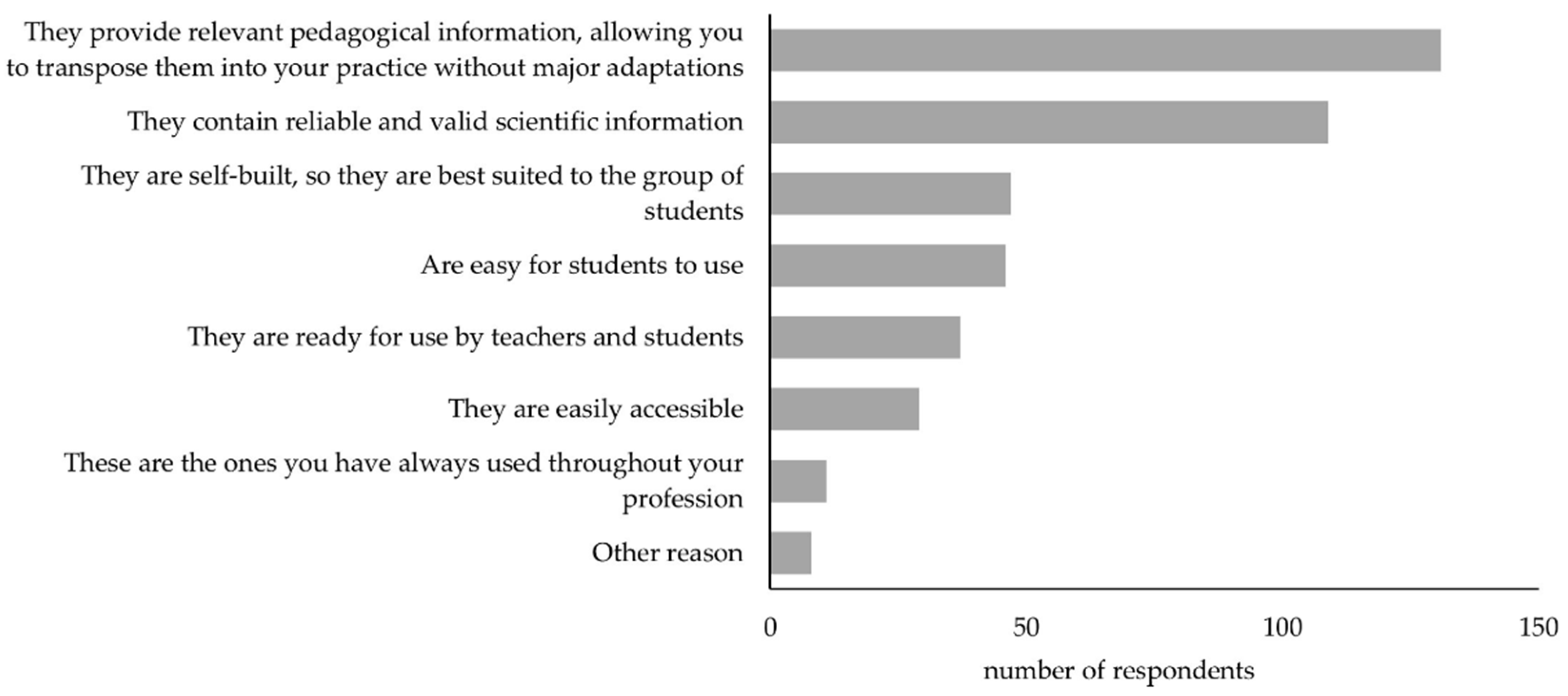 They provide relevant pedagogical information, allowing you to transpose them into your practice without major adaptations

They contain reliable and valid scientific information

They are self-built, so they are best suited to the group of students

Are easy for students to use

They are ready for use by teachers and students

They are easily accessible

These are the ones you have always used throughout your profession

Other reason

0
50
100
150
number of respondents